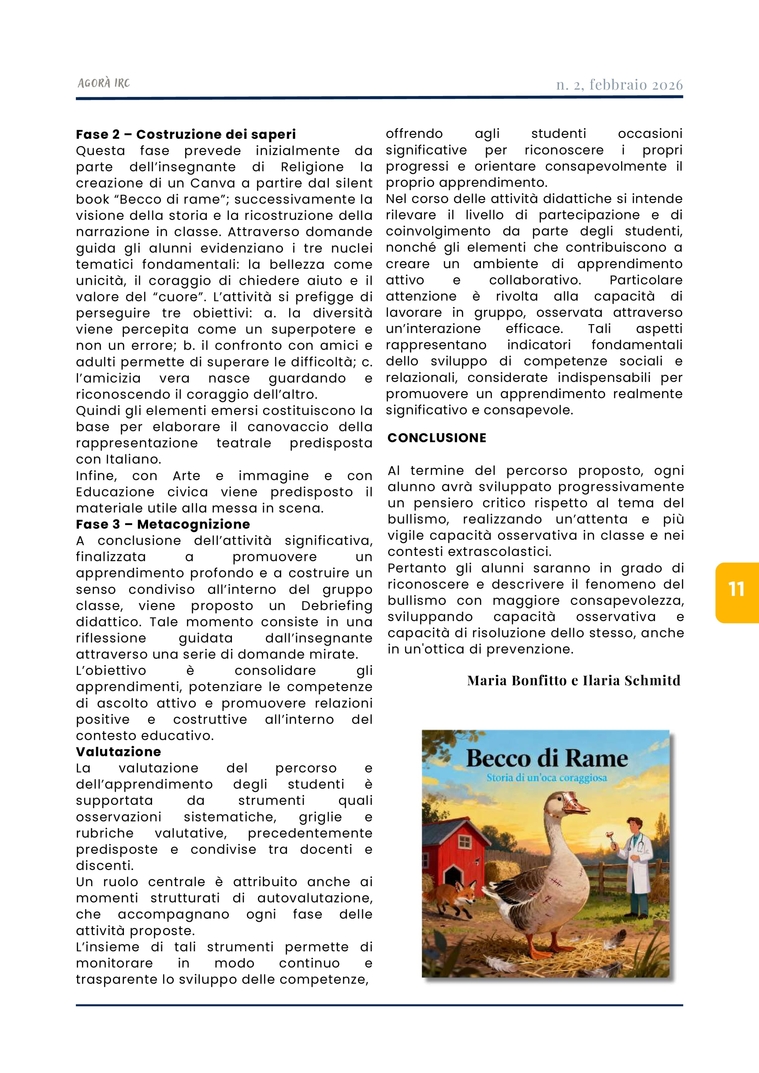 AGORÀ IRC

n. 2, febbraio 2026

**Fase 2 – Costruzione dei saperi**
Questa fase prevede inizialmente da parte dell'insegnante di Religione la creazione di un Canva a partire dal silent book "Becco di rame"; successivamente la visione della storia e la ricostruzione della narrazione in classe. Attraverso domande guida gli alunni evidenziano i tre nuclei tematici fondamentali: la bellezza come unicità, il coraggio di chiedere aiuto e il valore del "cuore". L'attività si prefigge di perseguire tre obiettivi: a. la diversità viene percepita come un superpotere e non un errore; b. il confronto con amici e adulti permette di superare le difficoltà; c. l'amicizia vera nasce guardando e riconoscendo il coraggio dell'altro.
Quindi gli elementi emersi costituiscono la base per elaborare il canovaccio della rappresentazione teatrale predisposta con Italiano.
Infine, con Arte e immagine e con Educazione civica viene predisposto il materiale utile alla messa in scena.
**Fase 3 – Metacognizione**
A conclusione dell'attività significativa, finalizzata a promuovere un apprendimento profondo e a costruire un senso condiviso all'interno del gruppo classe, viene proposto un Debriefing didattico. Tale momento consiste in una riflessione guidata dall'insegnante attraverso una serie di domande mirate.
L'obiettivo è consolidare gli apprendimenti, potenziare le competenze di ascolto attivo e promuovere relazioni positive e costruttive all'interno del contesto educativo.
**Valutazione**
La valutazione del percorso e dell'apprendimento degli studenti è supportata da strumenti quali osservazioni sistematiche, griglie e rubriche valutative, precedentemente predisposte e condivise tra docenti e discenti.
Un ruolo centrale è attribuito anche ai momenti strutturati di autovalutazione, che accompagnano ogni fase delle attività proposte.
L'insieme di tali strumenti permette di monitorare in modo continuo e trasparente lo sviluppo delle competenze, offrendo agli studenti occasioni significative per riconoscere i propri progressi e orientare consapevolmente il proprio apprendimento.
Nel corso delle attività didattiche si intende rilevare il livello di partecipazione e di coinvolgimento da parte degli studenti, nonché gli elementi che contribuiscono a creare un ambiente di apprendimento attivo e collaborativo. Particolare attenzione è rivolta alla capacità di lavorare in gruppo, osservata attraverso un'interazione efficace. Tali aspetti rappresentano indicatori fondamentali dello sviluppo di competenze sociali e relazionali, considerate indispensabili per promuovere un apprendimento realmente significativo e consapevole.

**CONCLUSIONE**

Al termine del percorso proposto, ogni alunno avrà sviluppato progressivamente un pensiero critico rispetto al tema del bullismo, realizzando un'attenta e più vigile capacità osservativa in classe e nei contesti extrascolastici.
Pertanto gli alunni saranno in grado di riconoscere e descrivere il fenomeno del bullismo con maggiore consapevolezza, sviluppando capacità osservativa e capacità di risoluzione dello stesso, anche in un'ottica di prevenzione.

Maria Bonfitto e Ilaria Schmitd

Becco di Rame
Storia di un'oca coraggiosa

11